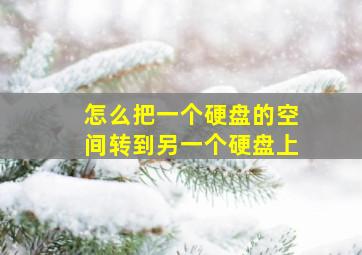 怎么把一个硬盘的空间转到另一个硬盘上